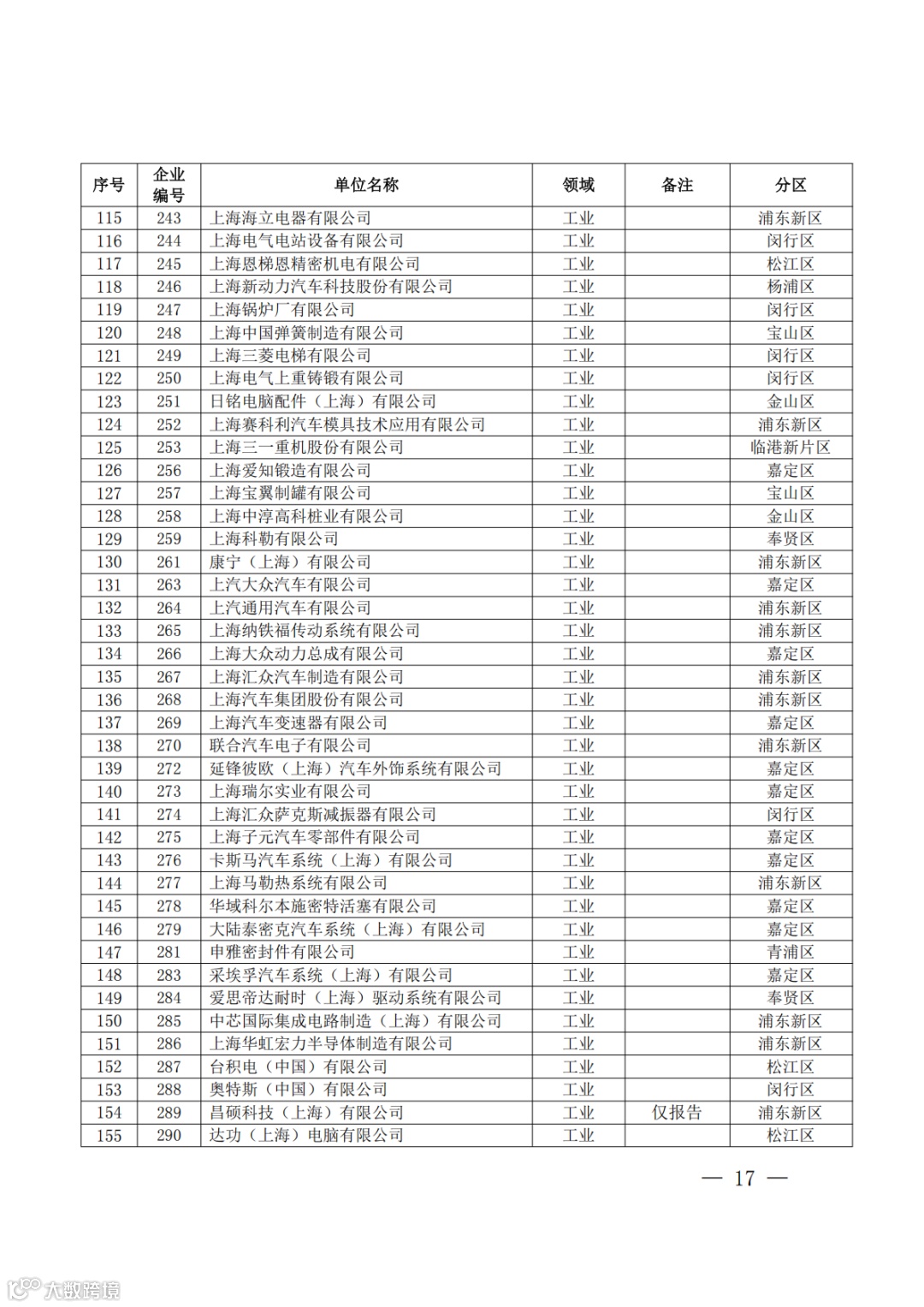 | 序号 | 企业编号 | 单位名称 | 领域 | 备注 | 分区 |
|---|---|---|---|---|---|
| 115 | 243 | 上海海立电器有限公司 | 工业 | | 浦东新区 |
| 116 | 244 | 上海电气电站设备有限公司 | 工业 | | 闵行区 |
| 117 | 245 | 上海恩梯恩精密机电有限公司 | 工业 | | 松江区 |
| 118 | 246 | 上海新动力汽车科技股份有限公司 | 工业 | | 杨浦区 |
| 119 | 247 | 上海锅炉厂有限公司 | 工业 | | 闵行区 |
| 120 | 248 | 上海中国弹簧制造有限公司 | 工业 | | 宝山区 |
| 121 | 249 | 上海三菱电梯有限公司 | 工业 | | 闵行区 |
| 122 | 250 | 上海电气上重铸锻有限公司 | 工业 | | 闵行区 |
| 123 | 251 | 日铭电脑配件（上海）有限公司 | 工业 | | 金山区 |
| 124 | 252 | 上海赛科利汽车模具技术应用有限公司 | 工业 | | 浦东新区 |
| 125 | 253 | 上海三一重机股份有限公司 | 工业 | | 临港新片区 |
| 126 | 256 | 上海爱知锻造有限公司 | 工业 | | 嘉定区 |
| 127 | 257 | 上海宝翼制罐有限公司 | 工业 | | 宝山区 |
| 128 | 258 | 上海中淳高科桩业有限公司 | 工业 | | 金山区 |
| 129 | 259 | 上海科勒有限公司 | 工业 | | 奉贤区 |
| 130 | 261 | 康宁（上海）有限公司 | 工业 | | 浦东新区 |
| 131 | 263 | 上汽大众汽车有限公司 | 工业 | | 嘉定区 |
| 132 | 264 | 上汽通用汽车有限公司 | 工业 | | 浦东新区 |
| 133 | 265 | 上海纳铁福传动系统有限公司 | 工业 | | 浦东新区 |
| 134 | 266 | 上海大众动力总成有限公司 | 工业 | | 嘉定区 |
| 135 | 267 | 上海汇众汽车制造有限公司 | 工业 | | 浦东新区 |
| 136 | 268 | 上海汽车集团股份有限公司 | 工业 | | 浦东新区 |
| 137 | 269 | 上海汽车变速器有限公司 | 工业 | | 嘉定区 |
| 138 | 270 | 联合汽车电子有限公司 | 工业 | | 浦东新区 |
| 139 | 272 | 延锋彼欧（上海）汽车外饰系统有限公司 | 工业 | | 嘉定区 |
| 140 | 273 | 上海瑞尔实业有限公司 | 工业 | | 嘉定区 |
| 141 | 274 | 上海汇众萨克斯减振器有限公司 | 工业 | | 闵行区 |
| 142 | 275 | 上海子元汽车零部件有限公司 | 工业 | | 嘉定区 |
| 143 | 276 | 卡斯马汽车系统（上海）有限公司 | 工业 | | 嘉定区 |
| 144 | 277 | 上海马勒热系统有限公司 | 工业 | | 浦东新区 |
| 145 | 278 | 华域科尔本施密特活塞有限公司 | 工业 | | 嘉定区 |
| 146 | 279 | 大陆泰密克汽车系统（上海）有限公司 | 工业 | | 嘉定区 |
| 147 | 281 | 申雅密封件有限公司 | 工业 | | 青浦区 |
| 148 | 283 | 采埃孚汽车系统（上海）有限公司 | 工业 | | 嘉定区 |
| 149 | 284 | 爱思帝达耐时（上海）驱动系统有限公司 | 工业 | | 奉贤区 |
| 150 | 285 | 中芯国际集成电路制造（上海）有限公司 | 工业 | | 浦东新区 |
| 151 | 286 | 上海华虹宏力半导体制造有限公司 | 工业 | | 浦东新区 |
| 152 | 287 | 台积电（中国）有限公司 | 工业 | | 松江区 |
| 153 | 288 | 奥特斯（中国）有限公司 | 工业 | | 闵行区 |
| 154 | 289 | 昌硕科技（上海）有限公司 | 工业 | 仅报告 | 浦东新区 |
| 155 | 290 | 达功（上海）电脑有限公司 | 工业 | | 松江区 |

— 17 —

大数跨境